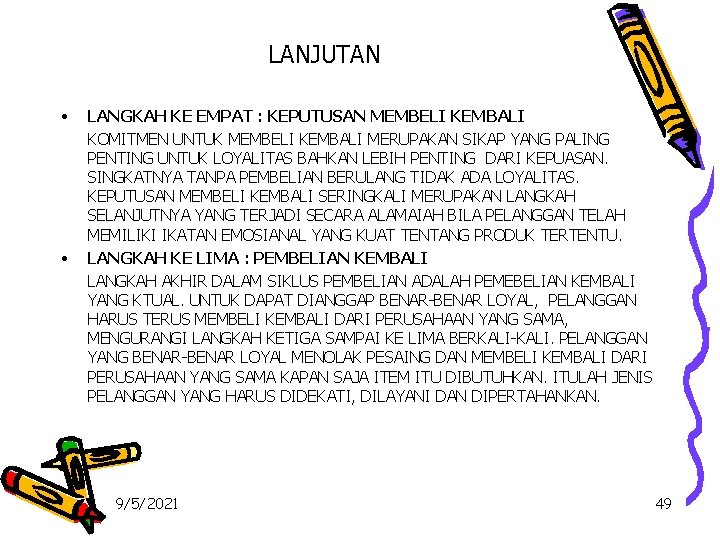 LANJUTAN

• LANGKAH KE EMPAT : KEPUTUSAN MEMBELI KEMBALI
KOMITMEN UNTUK MEMBELI KEMBALI MERUPAKAN SIKAP YANG PALING PENTING UNTUK LOYALITAS BAHKAN LEBIH PENTING DARI KEPUASAN. SINGKATNYA TANPA PEMBELIAN BERULANG TIDAK ADA LOYALITAS. KEPUTUSAN MEMBELI KEMBALI SERINGKALI MERUPAKAN LANGKAH SELANJUTNYA YANG TERJADI SECARA ALAMAIAH BILA PELANGGAN TELAH MEMILIKI IKATAN EMOSIANAL YANG KUAT TENTANG PRODUK TERTENTU.

• LANGKAH KE LIMA : PEMBELIAN KEMBALI
LANGKAH AKHIR DALAM SIKLUS PEMBELIAN ADALAH PEMEBELIAN KEMBALI YANG KTUAL. UNTUK DAPAT DIANGGAP BENAR-BENAR LOYAL, PELANGGAN HARUS TERUS MEMBELI KEMBALI DARI PERUSAHAAN YANG SAMA, MENGURANGI LANGKAH KETIGA SAMPAI KE LIMA BERKALI-KALI. PELANGGAN YANG BENAR-BENAR LOYAL MENOLAK PESAING DAN MEMBELI KEMBALI DARI PERUSAHAAN YANG SAMA KAPAN SAJA ITEM ITU DIBUTUHKAN. ITULAH JENIS PELANGGAN YANG HARUS DIDEKATI, DILAYANI DAN DIPERTAHANKAN.

9/5/2021

49